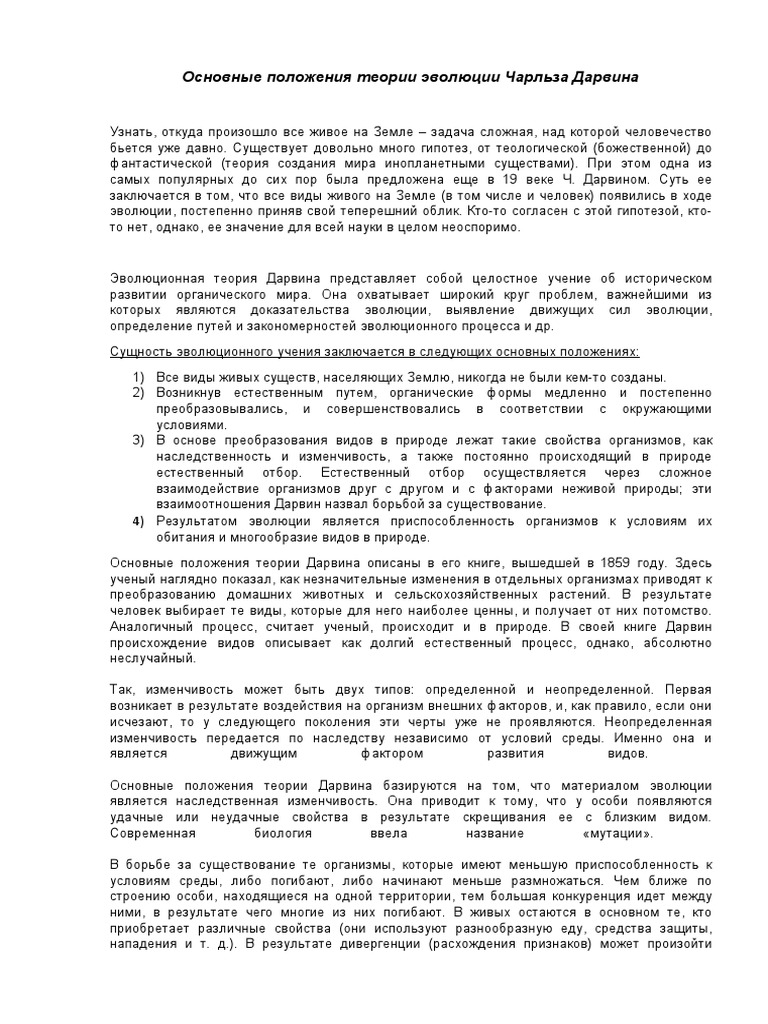 Основные положения теории эволюции Чарльза Дарвина

Узнать, откуда произошло все живое на Земле – задача сложная, над которой человечество бьется уже давно. Существует довольно много гипотез, от теологической (божественной) до фантастической (теория создания мира инопланетными существами). При этом одна из самых популярных до сих пор была предложена еще в 19 веке Ч. Дарвином. Суть ее заключается в том, что все виды живого на Земле (в том числе и человек) появились в ходе эволюции, постепенно приняв свой теперешний облик. Кто-то согласен с этой гипотезой, кто-то нет, однако, ее значение для всей науки в целом неоспоримо.

Эволюционная теория Дарвина представляет собой целостное учение об историческом развитии органического мира. Она охватывает широкий круг проблем, важнейшими из которых являются доказательства эволюции, выявление движущих сил эволюции, определение путей и закономерностей эволюционного процесса и др.

Сущность эволюционного учения заключается в следующих основных положениях:

1) Все виды живых существ, населяющих Землю, никогда не были кем-то созданы.
2) Возникнув естественным путем, органические формы медленно и постепенно преобразовывались, и совершенствовались в соответствии с окружающими условиями.
3) В основе преобразования видов в природе лежат такие свойства организмов, как наследственность и изменчивость, а также постоянно происходящий в природе естественный отбор. Естественный отбор осуществляется через сложное взаимодействие организмов друг с другом и с факторами неживой природы; эти взаимоотношения Дарвин назвал борьбой за существование.
4) Результатом эволюции является приспособленность организмов к условиям их обитания и многообразие видов в природе.

Основные положения теории Дарвина описаны в его книге, вышедшей в 1859 году. Здесь ученый наглядно показал, как незначительные изменения в отдельных организмах приводят к преобразованию домашних животных и сельскохозяйственных растений. В результате человек выбирает те виды, которые для него наиболее ценны, и получает от них потомство. Аналогичный процесс, считает ученый, происходит и в природе. В своей книге Дарвин происхождение видов описывает как долгий естественный процесс, однако, абсолютно неслучайный.

Так, изменчивость может быть двух типов: определенной и неопределенной. Первая возникает в результате воздействия на организм внешних факторов, и, как правило, если они исчезают, то у следующего поколения эти черты уже не проявляются. Неопределенная изменчивость передается по наследству независимо от условий среды. Именно она и является движущим фактором развития видов.

Основные положения теории Дарвина базируются на том, что материалом эволюции является наследственная изменчивость. Она приводит к тому, что у особи появляются удачные или неудачные свойства в результате скрещивания ее с близким видом. Современная биология ввела название «мутации».

В борьбе за существование те организмы, которые имеют меньшую приспособленность к условиям среды, либо погибают, либо начинают меньше размножаться. Чем ближе по строению особи, находящиеся на одной территории, тем большая конкуренция идет между ними, в результате чего многие из них погибают. В живых остаются в основном те, кто приобретает различные свойства (они используют разнообразную еду, средства защиты, нападения и т. д.). В результате дивергенции (расхождения признаков) может произойти